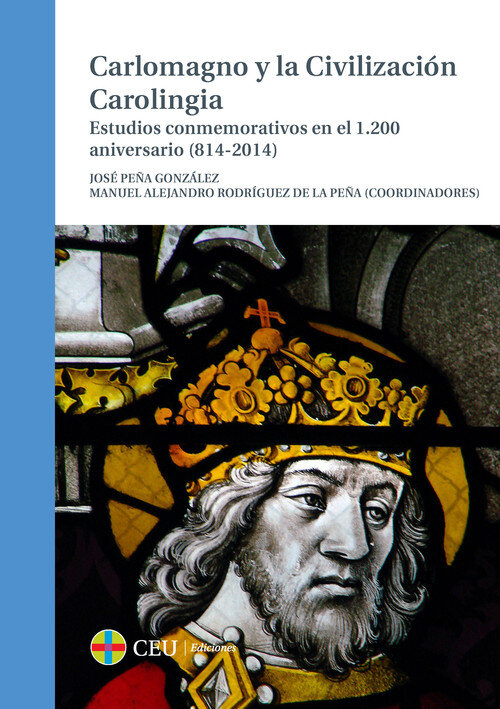 Carlomagno y la Civilización Carolingia

Estudios conmemorativos en el 1.200 aniversario (814-2014)

JOSÉ PEÑA GONZÁLEZ
MANUEL ALEJANDRO RODRÍGUEZ DE LA PEÑA (COORDINADORES)

CEU | Ediciones